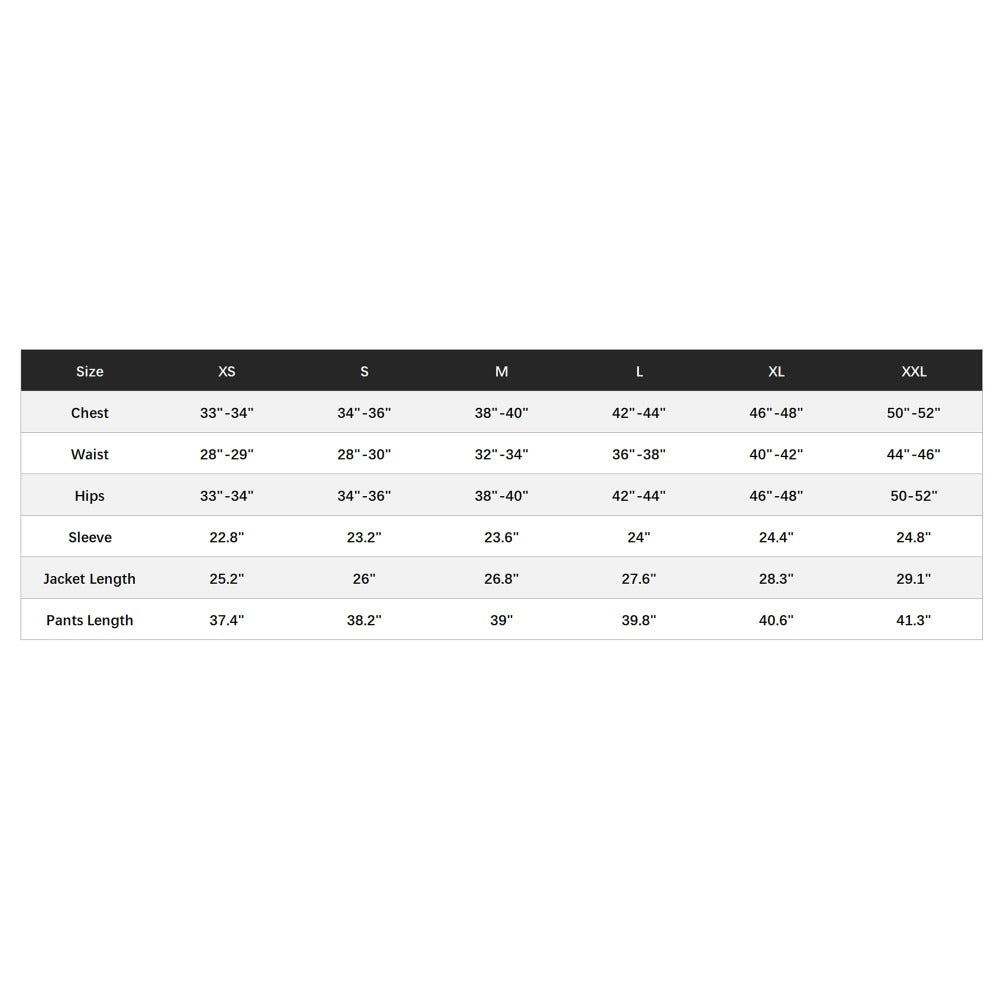 | Size | XS | S | M | L | XL | XXL |
|---|---|---|---|---|---|---|
| Chest | 33"-34" | 34"-36" | 38"-40" | 42"-44" | 46"-48" | 50"-52" |
| Waist | 28"-29" | 28"-30" | 32"-34" | 36"-38" | 40"-42" | 44"-46" |
| Hips | 33"-34" | 34"-36" | 38"-40" | 42"-44" | 46"-48" | 50-52" |
| Sleeve | 22.8" | 23.2" | 23.6" | 24" | 24.4" | 24.8" |
| Jacket Length | 25.2" | 26" | 26.8" | 27.6" | 28.3" | 29.1" |
| Pants Length | 37.4" | 38.2" | 39" | 39.8" | 40.6" | 41.3" |